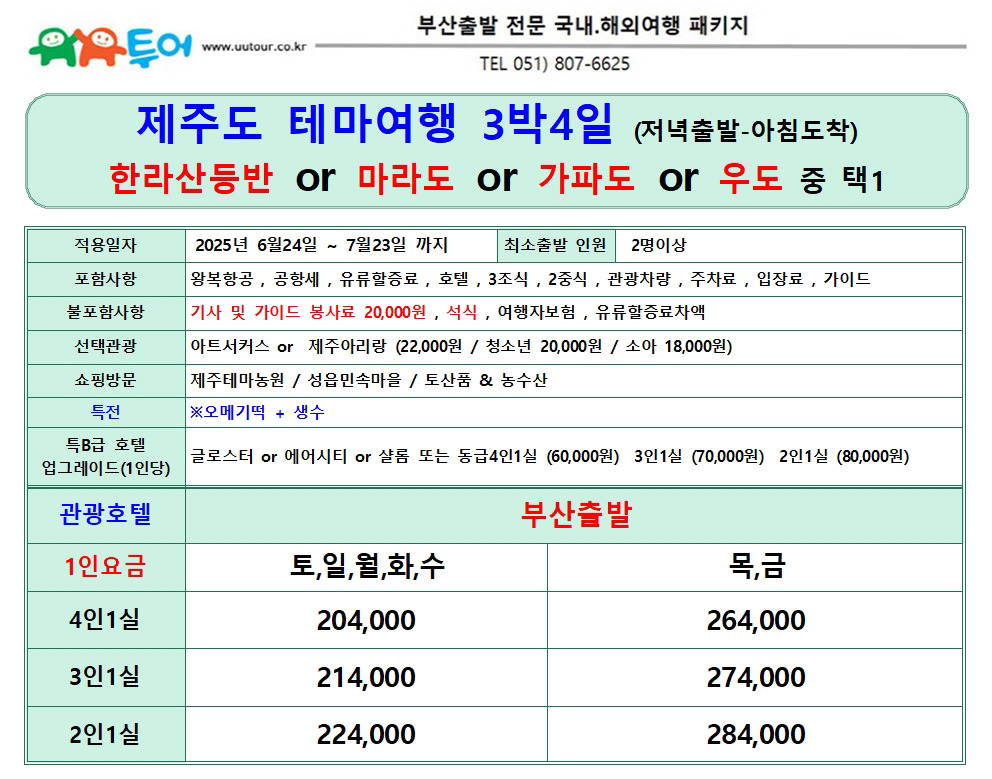 투어 www.uutour.co.kr

부산출발 전문 국내.해외여행 패키지

TEL 051) 807-6625

제주도 테마여행 3박4일 (저녁출발-아침도착)

한라산등반 or 마라도 or 가파도 or 우도 중 택1

적용일자
2025년 6월24일 ~ 7월23일 까지
최소출발 인원
2명이상

포함사항
왕복항공 , 공항세 , 유류할증료 , 호텔 , 3조식 , 2중식 , 관광차량 , 주차료 , 입장료 , 가이드

불포함사항
기사 및 가이드 봉사료 20,000원 , 석식 , 여행자보험 , 유류할증료차액

선택관광
아트서커스 or 제주아리랑 (22,000원 / 청소년 20,000원 / 소아 18,000원)

쇼핑방문
제주테마농원 / 성읍민속마을 / 토산품 & 농수산

특전
※오메기떡 + 생수

특B급 호텔 업그레이드(1인당)
글로스터 or 에어시티 or 샬롬 또는 동급4인1실 (60,000원) 3인1실 (70,000원) 2인1실 (80,000원)

| 관광호텔 | 부산출발 | |
|---|---|---|
| 1인요금 | 토,일,월,화,수 | 목,금 |
| 4인1실 | 204,000 | 264,000 |
| 3인1실 | 214,000 | 274,000 |
| 2인1실 | 224,000 | 284,000 |